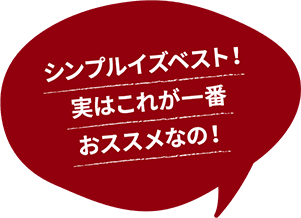 シンプルイズベスト！
実はこれが一番
おススメなの！